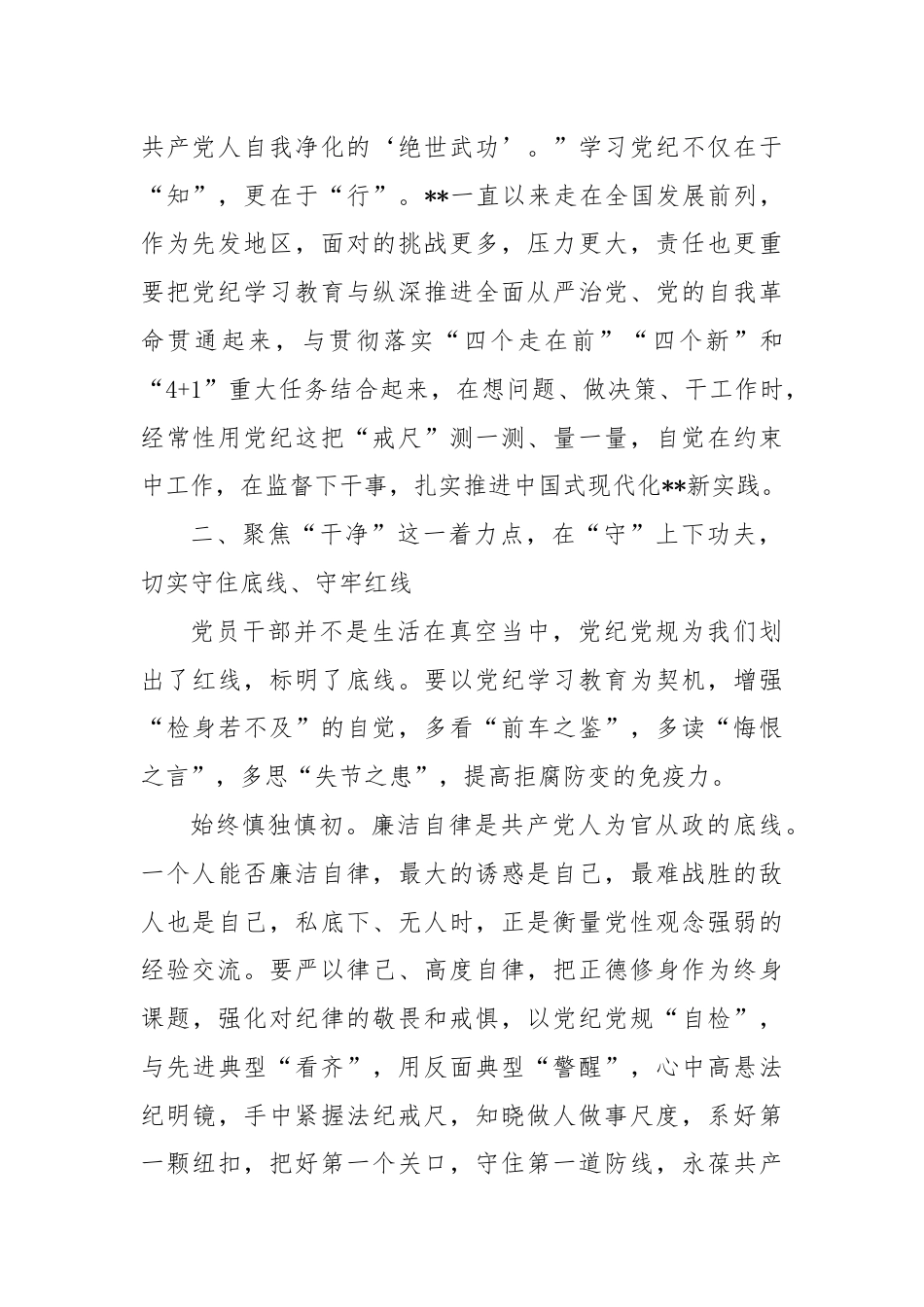 共产党人自我净化的‘绝世武功’。”学习党纪不仅在于“知”，更在于“行”。**一直以来走在全国发展前列，作为先发地区，面对的挑战更多，压力更大，责任也更重要把党纪学习教育与纵深推进全面从严治党、党的自我革命贯通起来，与贯彻落实“四个走在前”“四个新”和“4+1”重大任务结合起来，在想问题、做决策、干工作时，经常性用党纪这把“戒尺”测一测、量一量，自觉在约束中工作，在监督下干事，扎实推进中国式现代化**新实践。

二、聚焦“干净”这一着力点，在“守”上下功夫，切实守住底线、守牢红线

党员干部并不是生活在真空当中，党纪党规为我们划出了红线，标明了底线。要以党纪学习教育为契机，增强“检身若不及”的自觉，多看“前车之鉴”，多读“悔恨之言”，多思“失节之患”，提高拒腐防变的免疫力。

始终慎独慎初。廉洁自律是共产党人为官从政的底线。一个人能否廉洁自律，最大的诱惑是自己，最难战胜的敌人也是自己，私底下、无人时，正是衡量党性观念强弱的经验交流。要严以律己、高度自律，把正德修身作为终身课题，强化对纪律的敬畏和戒惧，以党纪党规“自检”，与先进典型“看齐”，用反面典型“警醒”，心中高悬法纪明镜，手中紧握法纪戒尺，知晓做人做事尺度，系好第一颗纽扣，把好第一个关口，守住第一道防线，永葆共产